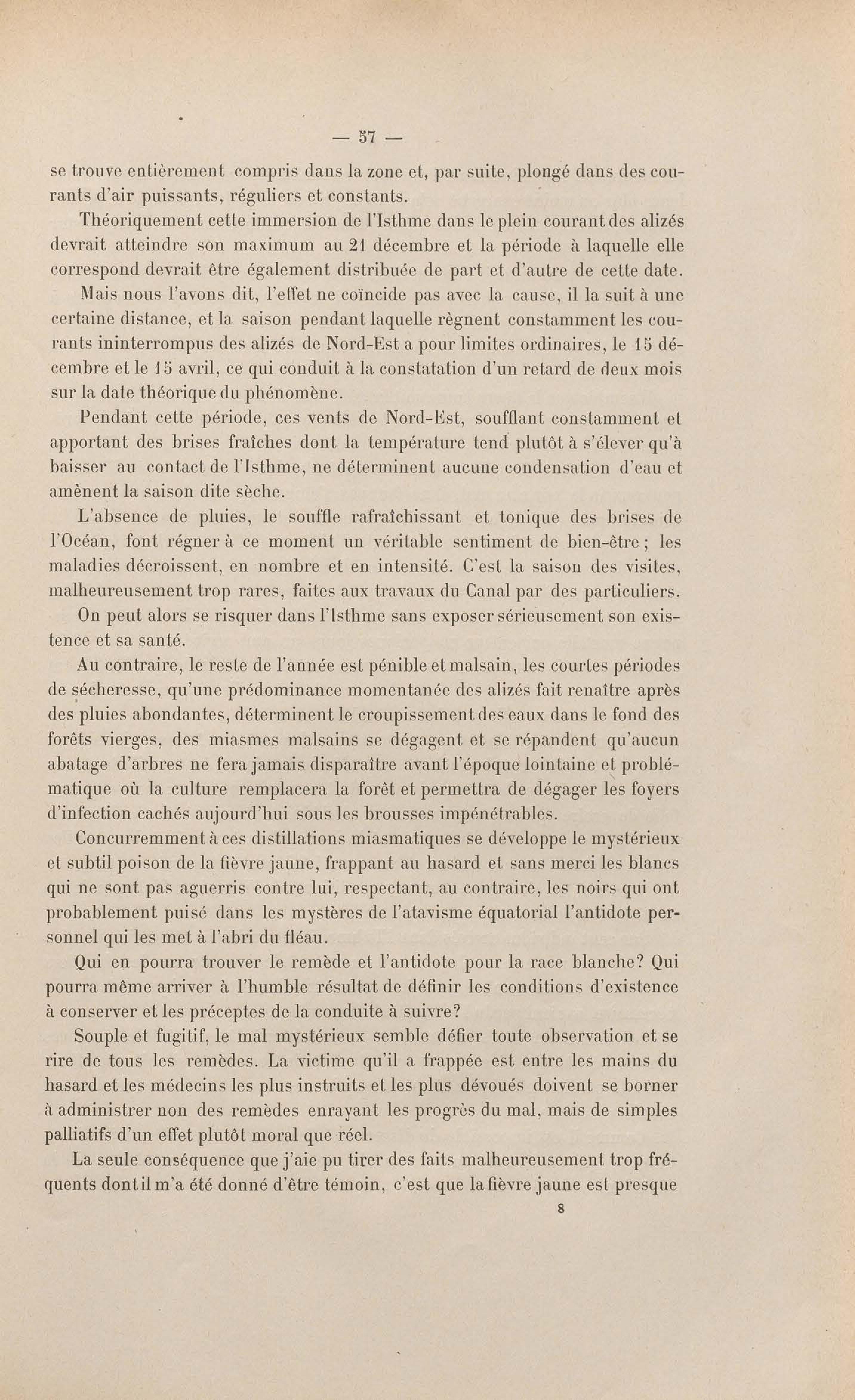 — 57 —

se trouve entièrement compris dans la zone et, par suite, plongé dans des courants d'air puissants, réguliers et constants.

Théoriquement cette immersion de l'Isthme dans le plein courant des alizés devrait atteindre son maximum au 21 décembre et la période à laquelle elle correspond devrait être également distribuée de part et d'autre de cette date.

Mais nous l'avons dit, l'effet ne coïncide pas avec la cause, il la suit à une certaine distance, et la saison pendant laquelle règnent constamment les courants ininterrompus des alizés de Nord-Est a pour limites ordinaires, le 15 décembre et le 15 avril, ce qui conduit à la constatation d'un retard de deux mois sur la date théorique du phénomène.

Pendant cette période, ces vents de Nord-Est, soufflant constamment et apportant des brises fraîches dont la température tend plutôt à s'élever qu'à baisser au contact de l'Isthme, ne déterminent aucune condensation d'eau et amènent la saison dite sèche.

L'absence de pluies, le souffle rafraîchissant et tonique des brises de l'Océan, font régner à ce moment un véritable sentiment de bien-être ; les maladies décroissent, en nombre et en intensité. C'est la saison des visites, malheureusement trop rares, faites aux travaux du Canal par des particuliers.

On peut alors se risquer dans l'Isthme sans exposer sérieusement son existence et sa santé.

Au contraire, le reste de l'année est pénible et malsain, les courtes périodes de sécheresse, qu'une prédominance momentanée des alizés fait renaître après des pluies abondantes, déterminent le croupissement des eaux dans le fond des forêts vierges, des miasmes malsains se dégagent et se répandent qu'aucun abatage d'arbres ne fera jamais disparaître avant l'époque lointaine et problématique où la culture remplacera la forêt et permettra de dégager les foyers d'infection cachés aujourd'hui sous les brousses impénétrables.

Concurremment à ces distillations miasmatiques se développe le mystérieux et subtil poison de la fièvre jaune, frappant au hasard et sans merci les blancs qui ne sont pas aguerris contre lui, respectant, au contraire, les noirs qui ont probablement puisé dans les mystères de l'atavisme équatorial l'antidote personnel qui les met à l'abri du fléau.

Qui en pourra trouver le remède et l'antidote pour la race blanche? Qui pourra même arriver à l'humble résultat de définir les conditions d'existence à conserver et les préceptes de la conduite à suivre?

Souple et fugitif, le mal mystérieux semble défier toute observation et se rire de tous les remèdes. La victime qu'il a frappée est entre les mains du hasard et les médecins les plus instruits et les plus dévoués doivent se borner à administrer non des remèdes enrayant les progrès du mal, mais de simples palliatifs d'un effet plutôt moral que réel.

La seule conséquence que j'aie pu tirer des faits malheureusement trop fréquents dont il m'a été donné d'être témoin, c'est que la fièvre jaune est presque

8